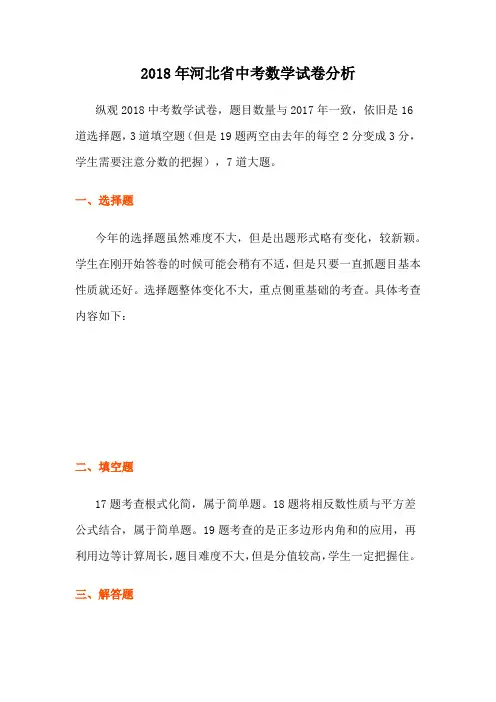 2018年河北省中考数学试卷分析

纵观2018中考数学试卷，题目数量与2017年一致，依旧是16道选择题，3道填空题（但是19题两空由去年的每空2分变成3分，学生需要注意分数的把握），7道大题。

一、选择题

今年的选择题虽然难度不大，但是出题形式略有变化，较新颖。学生在刚开始答卷的时候可能会稍有不适，但是只要一直抓题目基本性质就还好。选择题整体变化不大，重点侧重基础的考查。具体考查内容如下：

二、填空题

17题考查根式化简，属于简单题。18题将相反数性质与平方差公式结合，属于简单题。19题考查的是正多边形内角和的应用，再利用边等计算周长，题目难度不大，但是分值较高，学生一定把握住。

三、解答题